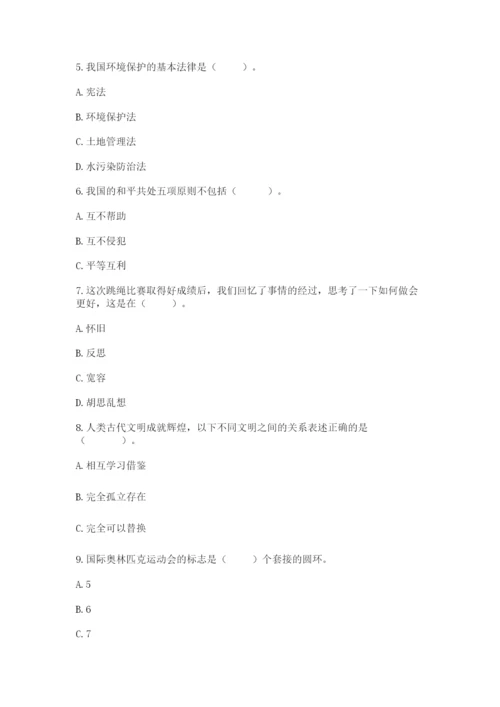 5. 我国环境保护的基本法律是（　　）。

A. 宪法

B. 环境保护法

C. 土地管理法

D. 水污染防治法

6. 我国的和平共处五项原则不包括（　　）。

A. 互不帮助

B. 互不侵犯

C. 平等互利

7. 这次跳绳比赛取得好成绩后，我们回忆了事情的经过，思考了一下如何做会更好，这是在（　　）。

A. 怀旧

B. 反思

C. 宽容

D. 胡思乱想

8. 人类古代文明成就辉煌，以下不同文明之间的关系表述正确的是（　　）。

A. 相互学习借鉴

B. 完全孤立存在

C. 完全可以替换

9. 国际奥林匹克运动会的标志是（　　）个套接的圆环。

A. 5

B. 6

C. 7